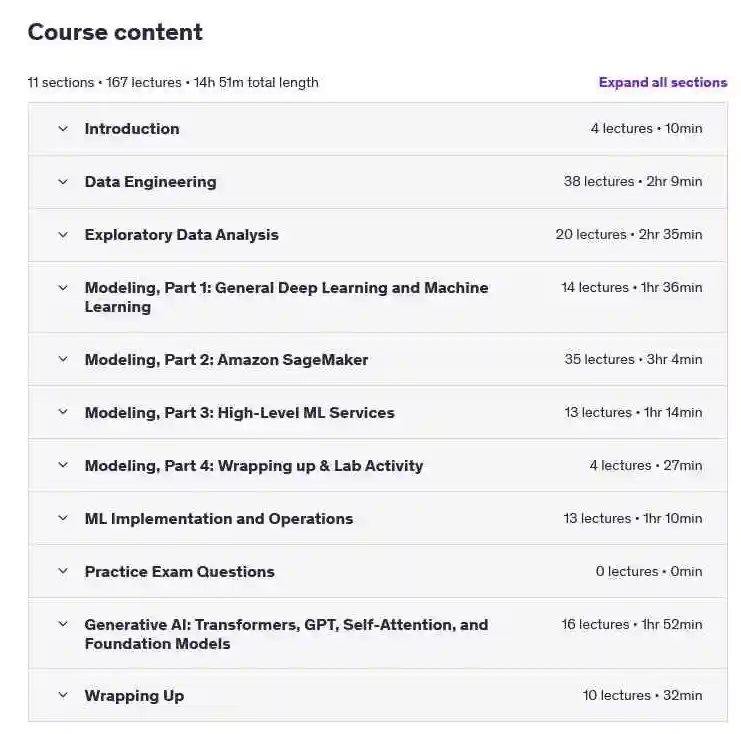 Course content

11 sections • 167 lectures • 14h 51m total length

Expand all sections

Introduction 4 lectures • 10min

Data Engineering 38 lectures • 2hr 9min

Exploratory Data Analysis 20 lectures • 2hr 35min

Modeling, Part 1: General Deep Learning and Machine Learning 14 lectures • 1hr 36min

Modeling, Part 2: Amazon SageMaker 35 lectures • 3hr 4min

Modeling, Part 3: High-Level ML Services 13 lectures • 1hr 14min

Modeling, Part 4: Wrapping up & Lab Activity 4 lectures • 27min

ML Implementation and Operations 13 lectures • 1hr 10min

Practice Exam Questions 0 lectures • 0min

Generative AI: Transformers, GPT, Self-Attention, and Foundation Models 16 lectures • 1hr 52min

Wrapping Up 10 lectures • 32min